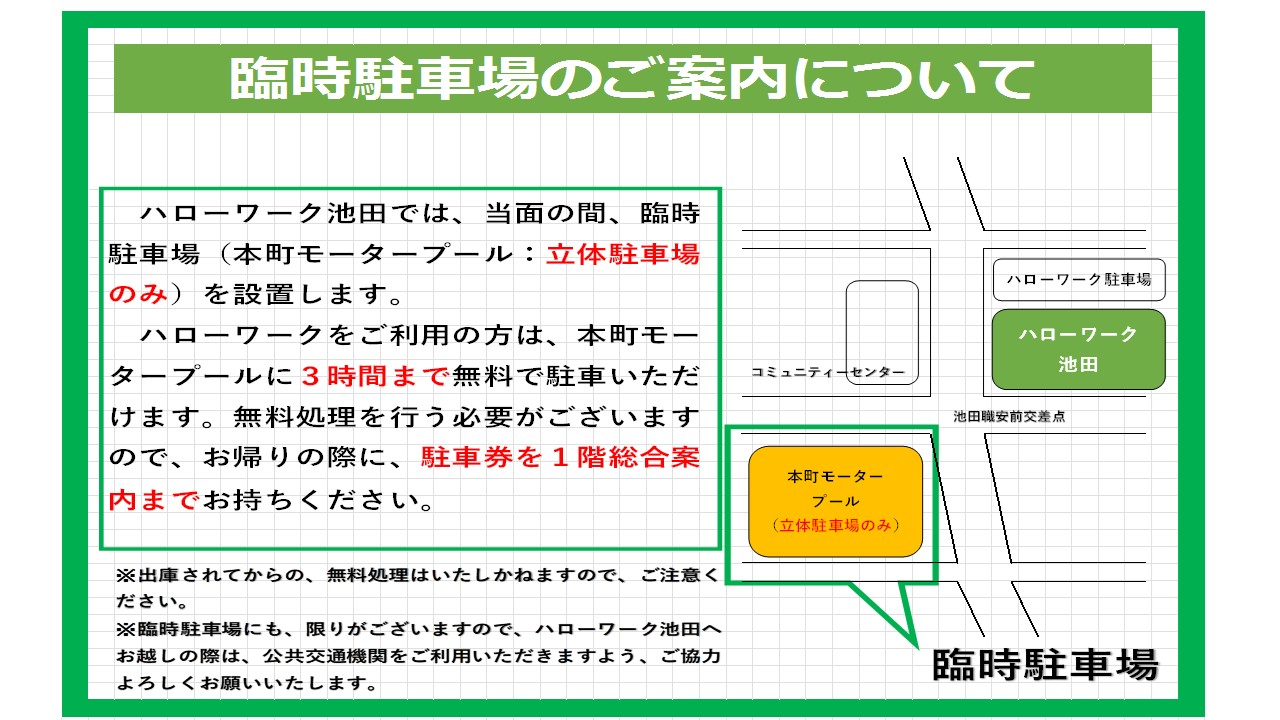 臨時駐車場のご案内について

ハローワーク池田では、当面の間、臨時駐車場(本町モータープール:立体駐車場のみ)を設置します。

ハローワークをご利用の方は、本町モータープールに3時間まで無料で駐車いただけます。無料処理を行う必要がございますので、お帰りの際に、駐車券を1階総合案内までお持ちください。

※出庫されてからの、無料処理はいたしかねますので、ご注意ください。
※臨時駐車場にも、限りがございますので、ハローワーク池田へお越しの際は、公共交通機関をご利用いただきますよう、ご協力よろしくお願いいたします。

ハローワーク駐車場

ハローワーク
池田

コミュニティーセンター

池田職安前交差点

本町モーター
プール
(立体駐車場のみ)

臨時駐車場